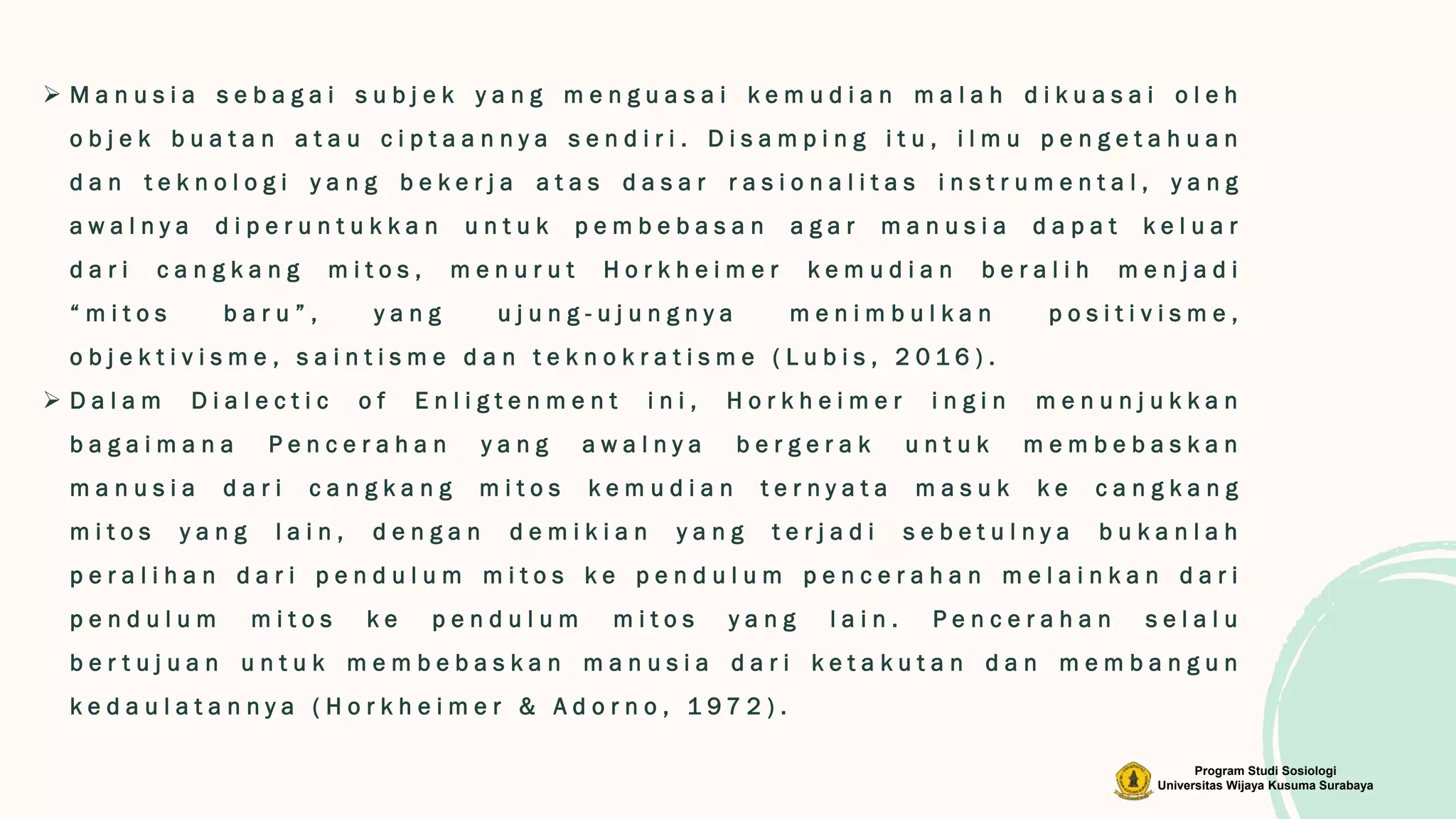 ➢ Manusia sebagai subjek yang menguasai kemudian malah dikuasai oleh objek buatan atau ciptaannya sendiri. Disamping itu, ilmu pengetahuan dan teknologi yang bekerja atas dasar rasionalitas instrumental, yang awalnya diperuntukkan untuk pembebasan agar manusia dapat keluar dari cangkang mitos, menurut Horkheimer kemudian beralih menjadi “mitos baru”, yang ujung-ujungnya menimbulkan positivisme, objektivisme, saintisme dan teknokratisme (Lubis, 2016).

➢ Dalam Dialectic of Enligtenment ini, Horkheimer ingin menunjukkan bagaimana Pencerahan yang awalnya bergerak untuk membebaskan manusia dari cangkang mitos kemudian ternyata masuk ke cangkang mitos yang lain, dengan demikian yang terjadi sebetulnya bukanlah peralihan dari pendulum mitos ke pendulum pencerahan melainkan dari pendulum mitos ke pendulum mitos yang lain. Pencerahan selalu bertujuan untuk membebaskan manusia dari ketakutan dan membangun kedaulatannya (Horkheimer & Adorno, 1972).

Program Studi Sosiologi
Universitas Wijaya Kusuma Surabaya